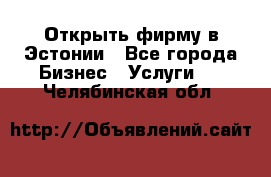 Открыть фирму в Эстонии  Все города Бизнес  Услуги  Челябинская обл

http://Объявлений.сайт